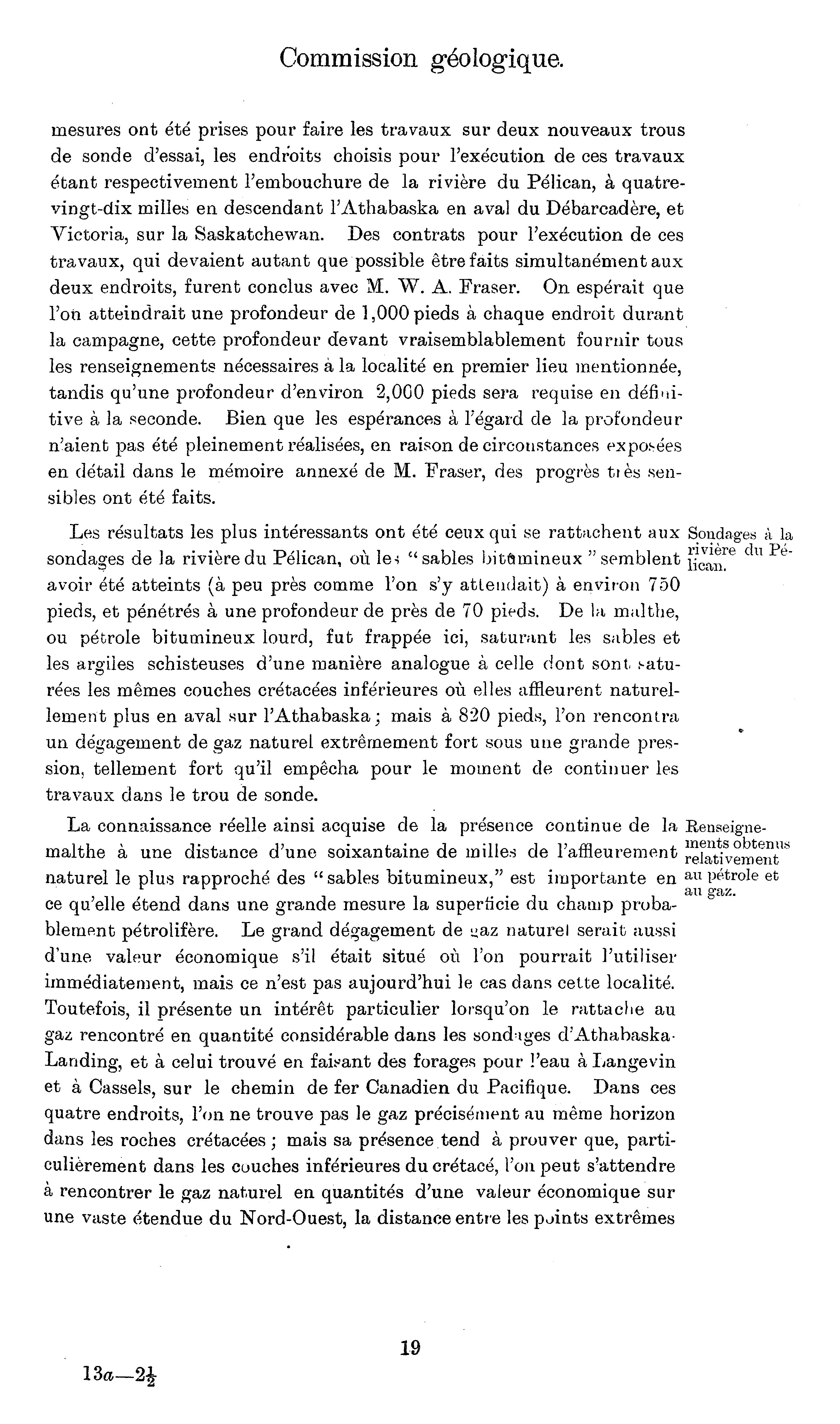 Commission géologique.

mesures ont été prises pour faire les travaux sur deux nouveaux trous de sonde d'essai, les endroits choisis pour l'exécution de ces travaux étant respectivement l'embouchure de la rivière du Pélican, à quatre-vingt-dix milles en descendant l'Athabaska en aval du Débarcadère, et Victoria, sur la Saskatchewan. Des contrats pour l'exécution de ces travaux, qui devaient autant que possible être faits simultanément aux deux endroits, furent conclus avec M. W. A. Fraser. On espérait que l'on atteindrait une profondeur de 1,000 pieds à chaque endroit durant la campagne, cette profondeur devant vraisemblablement fournir tous les renseignements nécessaires à la localité en premier lieu mentionnée, tandis qu'une profondeur d'environ 2,000 pieds sera requise en définitive à la seconde. Bien que les espérances à l'égard de la profondeur n'aient pas été pleinement réalisées, en raison de circonstances exposées en détail dans le mémoire annexé de M. Fraser, des progrès très sensibles ont été faits.

Sondages à la rivière du Pélican.

Les résultats les plus intéressants ont été ceux qui se rattachent aux sondages de la rivière du Pélican, où les "sables bitumineux" semblent avoir été atteints (à peu près comme l'on s'y attendait) à environ 750 pieds, et pénétrés à une profondeur de près de 70 pieds. De la malthe, ou pétrole bitumineux lourd, fut frappée ici, saturant les sables et les argiles schisteuses d'une manière analogue à celle dont sont saturées les mêmes couches crétacées inférieures où elles affleurent naturellement plus en aval sur l'Athabaska; mais à 820 pieds, l'on rencontra un dégagement de gaz naturel extrêmement fort sous une grande pression, tellement fort qu'il empêcha pour le moment de continuer les travaux dans le trou de sonde.

Renseignements obtenus relativement au pétrole et au gaz.

La connaissance réelle ainsi acquise de la présence continue de la malthe à une distance d'une soixantaine de milles de l'affleurement naturel le plus rapproché des "sables bitumineux," est importante en ce qu'elle étend dans une grande mesure la superficie du champ probablement pétrolifère. Le grand dégagement de gaz naturel serait aussi d'une valeur économique s'il était situé où l'on pourrait l'utiliser immédiatement, mais ce n'est pas aujourd'hui le cas dans cette localité. Toutefois, il présente un intérêt particulier lorsqu'on le rattache au gaz rencontré en quantité considérable dans les sondages d'Athabaska-Landing, et à celui trouvé en faisant des forages pour l'eau à Langevin et à Cassels, sur le chemin de fer Canadien du Pacifique. Dans ces quatre endroits, l'on ne trouve pas le gaz précisément au même horizon dans les roches crétacées; mais sa présence tend à prouver que, particulièrement dans les couches inférieures du crétacé, l'on peut s'attendre à rencontrer le gaz naturel en quantités d'une valeur économique sur une vaste étendue du Nord-Ouest, la distance entre les points extrêmes

19

13a—2½